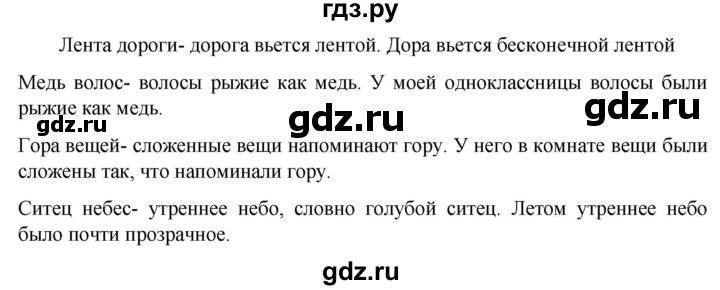 гдз.ру

Лента дороги- дорога вьется лентой. Дора вьется бесконечной лентой

Медь волос- волосы рыжие как медь. У моей одноклассницы волосы были рыжие как медь.

gdz.ru

gdz.ru

gdz.ru

Гора вещей- сложенные вещи напоминают гору. У него в комнате вещи были сложены так, что напоминали гору.

Ситец небес- утреннее небо, словно голубой ситец. Летом утреннее небо было почти прозрачное.

gdz.ru